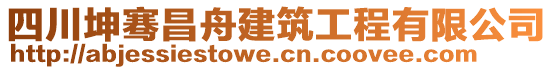 四川坤骞昌舟建筑工程有限公司
http://abjessiestowe.cn.coovee.com